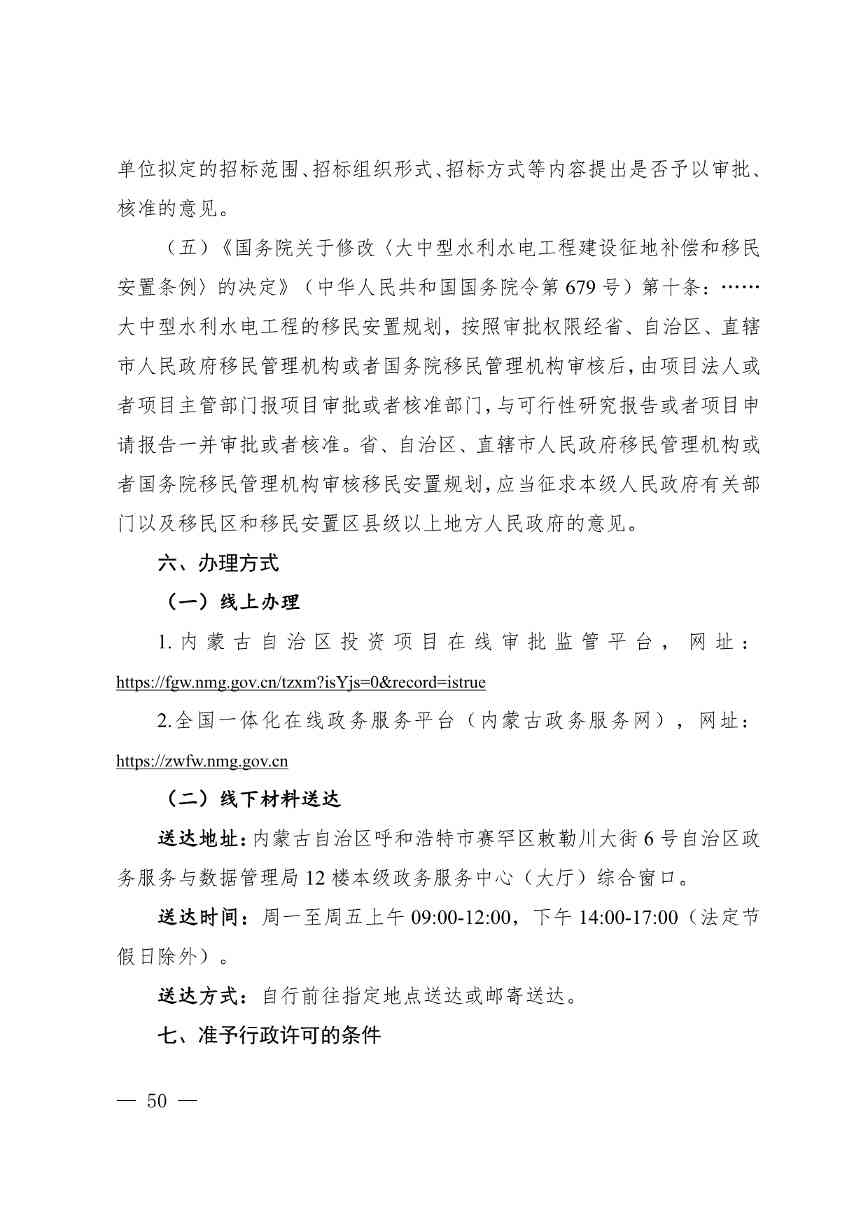 单位拟定的招标范围、招标组织形式、招标方式等内容提出是否予以审批、核准的意见。

（五）《国务院关于修改〈大中型水利水电工程建设征地补偿和移民安置条例〉的决定》（中华人民共和国国务院令第 679 号）第十条：……大中型水利水电工程的移民安置规划，按照审批权限经省、自治区、直辖市人民政府移民管理机构或者国务院移民管理机构审核后，由项目法人或者项目主管部门报项目审批或者核准部门，与可行性研究报告或者项目申请报告一并审批或者核准。省、自治区、直辖市人民政府移民管理机构或者国务院移民管理机构审核移民安置规划，应当征求本级人民政府有关部门以及移民区和移民安置区县级以上地方人民政府的意见。

六、办理方式

（一）线上办理

1. 内蒙古自治区投资项目在线审批监管平台，网址：https://fgw.nmg.gov.cn/tzxm?isYjs=0&record=istrue

2.全国一体化在线政务服务平台（内蒙古政务服务网），网址：https://zwfw.nmg.gov.cn

（二）线下材料送达

送达地址：内蒙古自治区呼和浩特市赛罕区敕勒川大街 6 号自治区政务服务与数据管理局 12 楼本级政务服务中心（大厅）综合窗口。

送达时间：周一至周五上午 09:00-12:00，下午 14:00-17:00（法定节假日除外）。

送达方式：自行前往指定地点送达或邮寄送达。

七、准予行政许可的条件

— 50 —